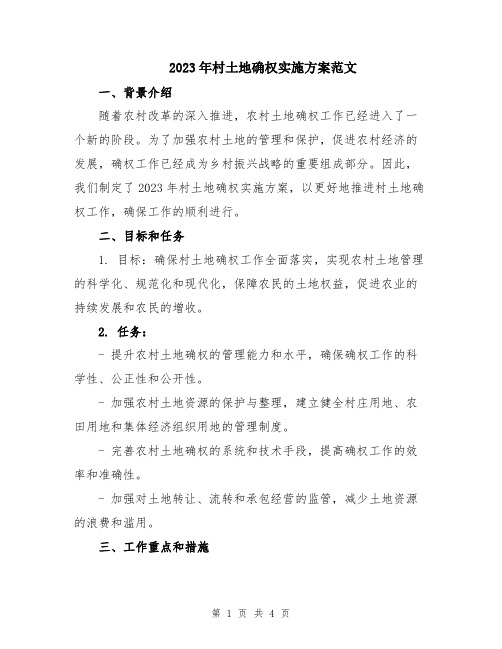 2023年村土地确权实施方案范文

一、背景介绍

随着农村改革的深入推进，农村土地确权工作已经进入了一个新的阶段。为了加强农村土地的管理和保护，促进农村经济的发展，确权工作已经成为乡村振兴战略的重要组成部分。因此，我们制定了2023年村土地确权实施方案，以更好地推进村土地确权工作，确保工作的顺利进行。

二、目标和任务

1. 目标：确保村土地确权工作全面落实，实现农村土地管理的科学化、规范化和现代化，保障农民的土地权益，促进农业的持续发展和农民的增收。

2. 任务：

- 提升农村土地确权的管理能力和水平，确保确权工作的科学性、公正性和公开性。

- 加强农村土地资源的保护与整理，建立健全村庄用地、农田用地和集体经济组织用地的管理制度。

- 完善农村土地确权的系统和技术手段，提高确权工作的效率和准确性。

- 加强对土地转让、流转和承包经营的监管，减少土地资源的浪费和滥用。

三、工作重点和措施

第 1 页 共 4 页